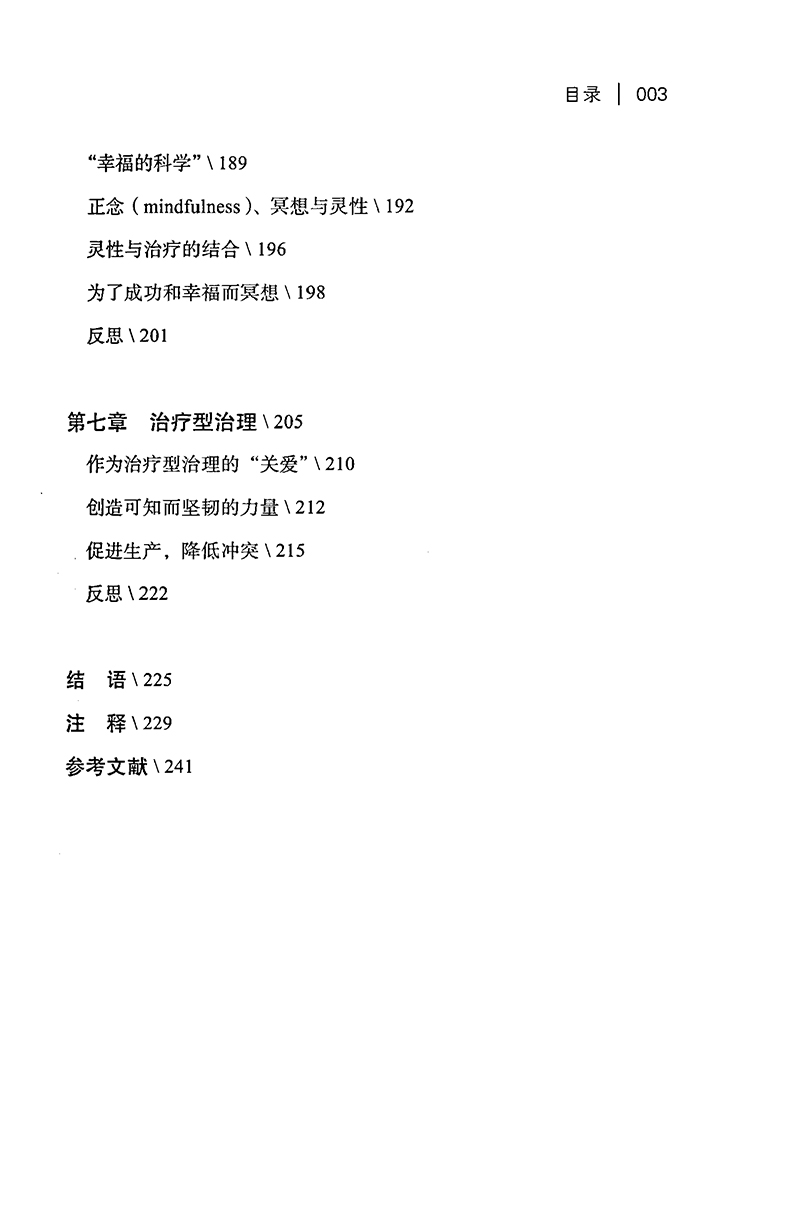 目录 | 003

“幸福的科学”\189

正念(mindfulness)、冥想与灵性\192

灵性与治疗的结合\196

为了成功和幸福而冥想\198

反思\201

第七章 治疗型治理\205

作为治疗型治理的“关爱”\210

创造可知而坚韧的力量\212

促进生产，降低冲突\215

反思\222

结 语\225

注 释\229

参考文献\241